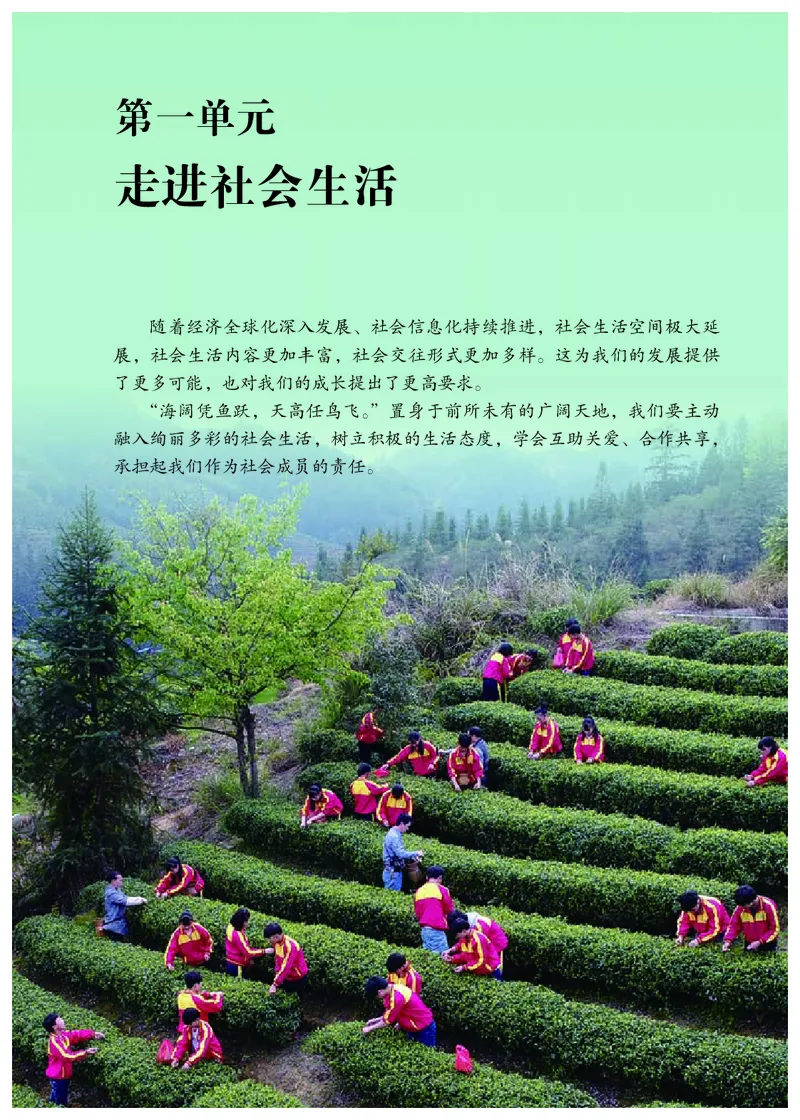 第一单元
走进社会生活

随着经济全球化深入发展、社会信息化持续推进，社会生活空间极大延展，社会生活内容更加丰富，社会交往形式更加多样。这为我们的发展提供了更多可能，也对我们的成长提出了更高要求。

“海阔凭鱼跃，天高任鸟飞。”置身于前所未有的广阔天地，我们要主动融入绚丽多彩的社会生活，树立积极的生活态度，学会互助关爱、合作共享，承担起我们作为社会成员的责任。